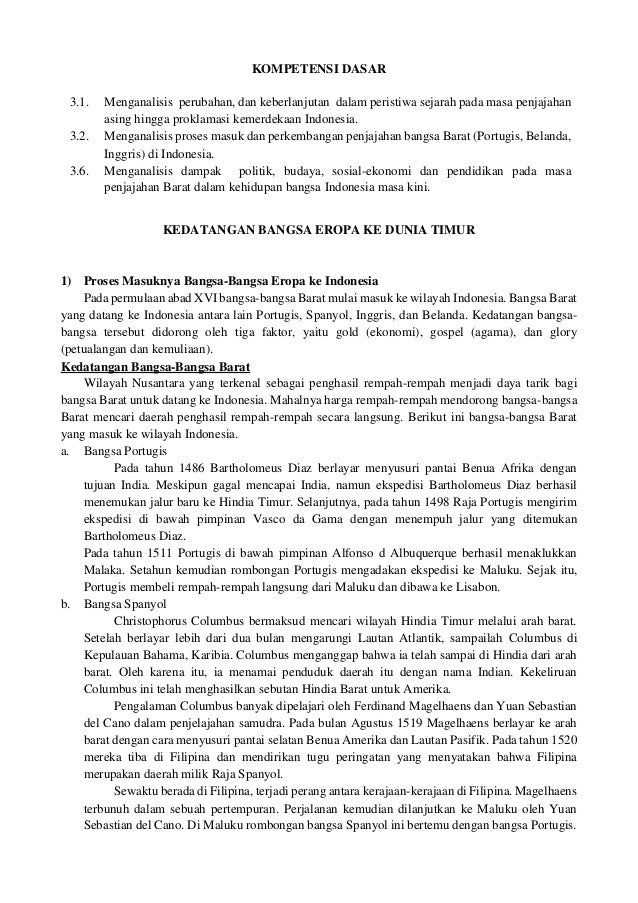 KOMPETENSI DASAR

3.1. Menganalisis perubahan, dan keberlanjutan dalam peristiwa sejarah pada masa penjajahan asing hingga proklamasi kemerdekaan Indonesia.
3.2. Menganalisis proses masuk dan perkembangan penjajahan bangsa Barat (Portugis, Belanda, Inggris) di Indonesia.
3.6. Menganalisis dampak politik, budaya, sosial-ekonomi dan pendidikan pada masa penjajahan Barat dalam kehidupan bangsa Indonesia masa kini.

KEDATANGAN BANGSA EROPA KE DUNIA TIMUR

1) Proses Masuknya Bangsa-Bangsa Eropa ke Indonesia
Pada permulaan abad XVI bangsa-bangsa Barat mulai masuk ke wilayah Indonesia. Bangsa Barat yang datang ke Indonesia antara lain Portugis, Spanyol, Inggris, dan Belanda. Kedatangan bangsa-bangsa tersebut didorong oleh tiga faktor, yaitu gold (ekonomi), gospel (agama), dan glory (petualangan dan kemuliaan).
Kedatangan Bangsa-Bangsa Barat
Wilayah Nusantara yang terkenal sebagai penghasil rempah-rempah menjadi daya tarik bagi bangsa Barat untuk datang ke Indonesia. Mahalnya harga rempah-rempah mendorong bangsa-bangsa Barat mencari daerah penghasil rempah-rempah secara langsung. Berikut ini bangsa-bangsa Barat yang masuk ke wilayah Indonesia.
a. Bangsa Portugis
Pada tahun 1486 Bartholomeus Diaz berlayar menyusuri pantai Benua Afrika dengan tujuan India. Meskipun gagal mencapai India, namun ekspedisi Bartholomeus Diaz berhasil menemukan jalur baru ke Hindia Timur. Selanjutnya, pada tahun 1498 Raja Portugis mengirim ekspedisi di bawah pimpinan Vasco da Gama dengan menempuh jalur yang ditemukan Bartholomeus Diaz.
Pada tahun 1511 Portugis di bawah pimpinan Alfonso d Albuquerque berhasil menaklukkan Malaka. Setahun kemudian rombongan Portugis mengadakan ekspedisi ke Maluku. Sejak itu, Portugis membeli rempah-rempah langsung dari Maluku dan dibawa ke Lisabon.
b. Bangsa Spanyol
Christophorus Columbus bermaksud mencari wilayah Hindia Timur melalui arah barat. Setelah berlayar lebih dari dua bulan mengarungi Lautan Atlantik, sampailah Columbus di Kepulauan Bahama, Karibia. Columbus menganggap bahwa ia telah sampai di Hindia dari arah barat. Oleh karena itu, ia menamai penduduk daerah itu dengan nama Indian. Kekeliruan Columbus ini telah menghasilkan sebutan Hindia Barat untuk Amerika.
Pengalaman Columbus banyak dipelajari oleh Ferdinand Magelhaens dan Yuan Sebastian del Cano dalam penjelajahan samudra. Pada bulan Agustus 1519 Magelhaens berlayar ke arah barat dengan cara menyusuri pantai selatan Benua Amerika dan Lautan Pasifik. Pada tahun 1520 mereka tiba di Filipina dan mendirikan tugu peringatan yang menyatakan bahwa Filipina merupakan daerah milik Raja Spanyol.
Sewaktu berada di Filipina, terjadi perang antara kerajaan-kerajaan di Filipina. Magelhaens terbunuh dalam sebuah pertempuran. Perjalanan kemudian dilanjutkan ke Maluku oleh Yuan Sebastian del Cano. Di Maluku rombongan bangsa Spanyol ini bertemu dengan bangsa Portugis.